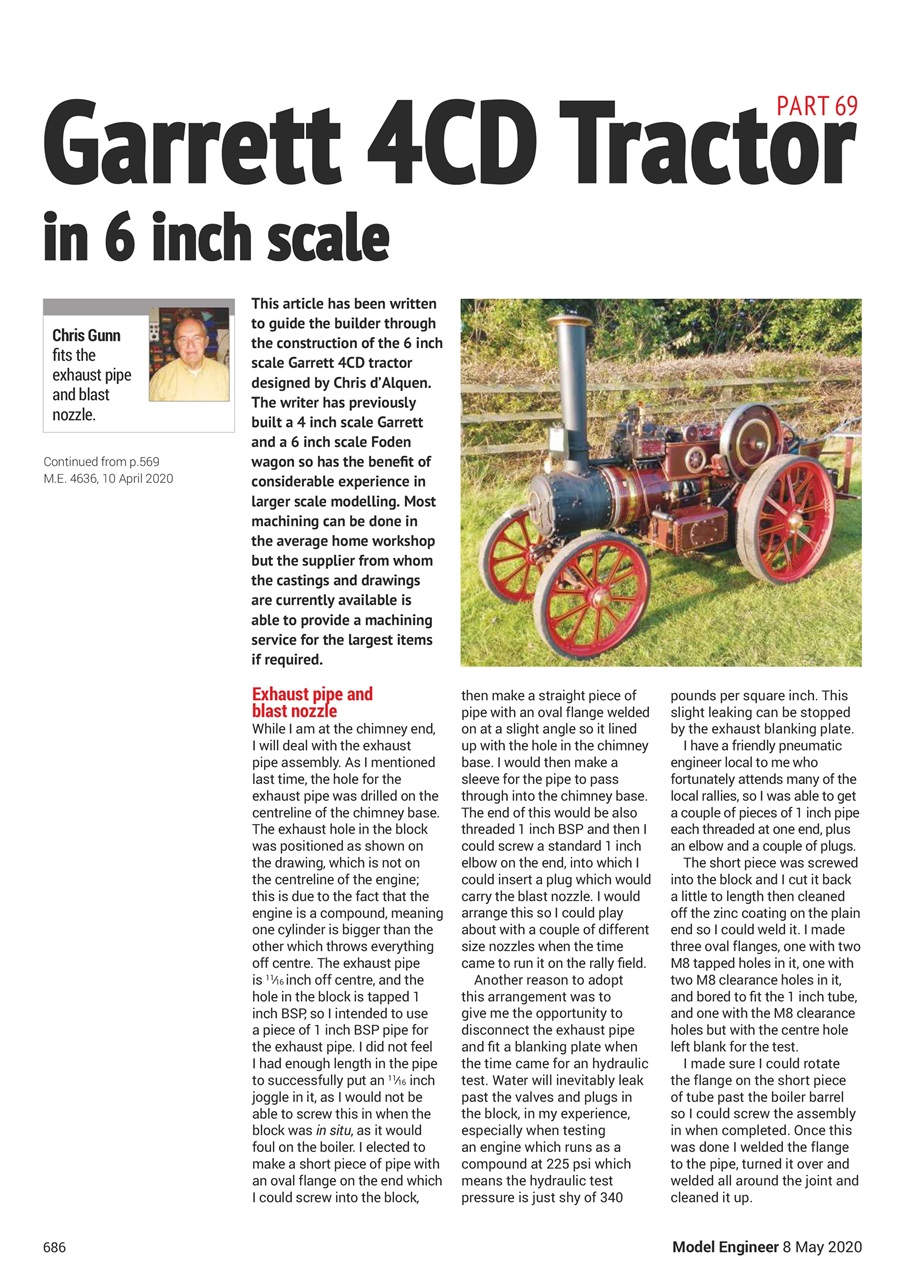 PART 69

Garrett 4CD Tractor in 6 inch scale

Chris Gunn fits the exhaust pipe and blast nozzle.

Continued from p.569 M.E. 4636, 10 April 2020

This article has been written to guide the builder through the construction of the 6 inch scale Garrett 4CD tractor designed by Chris d'Alquen. The writer has previously built a 4 inch scale Garrett and a 6 inch scale Foden wagon so has the benefit of considerable experience in larger scale modelling. Most machining can be done in the average home workshop but the supplier from whom the castings and drawings are currently available is able to provide a machining service for the largest items if required.

Exhaust pipe and blast nozzle

While I am at the chimney end, I will deal with the exhaust pipe assembly. As I mentioned last time, the hole for the exhaust pipe was drilled on the centreline of the chimney base. The exhaust hole in the block was positioned as shown on the drawing, which is not on the centreline of the engine; this is due to the fact that the engine is a compound, meaning one cylinder is bigger than the other which throws everything off centre. The exhaust pipe is $^{11}/_{16}$ inch off centre, and the hole in the block is tapped 1 inch BSP, so I intended to use a piece of 1 inch BSP pipe for the exhaust pipe. I did not feel I had enough length in the pipe to successfully put an $^{11}/_{16}$ inch joggle in it, as I would not be able to screw this in when the block was in situ, as it would foul on the boiler. I elected to make a short piece of pipe with an oval flange on the end which I could screw into the block, then make a straight piece of pipe with an oval flange welded on at a slight angle so it lined up with the hole in the chimney base. I would then make a sleeve for the pipe to pass through into the chimney base. The end of this would be also threaded 1 inch BSP and then I could screw a standard 1 inch elbow on the end, into which I could insert a plug which would carry the blast nozzle. I would arrange this so I could play about with a couple of different size nozzles when the time came to run it on the rally field.

Another reason to adopt this arrangement was to give me the opportunity to disconnect the exhaust pipe and fit a blanking plate when the time came for an hydraulic test. Water will inevitably leak past the valves and plugs in the block, in my experience, especially when testing an engine which runs as a compound at 225 psi which means the hydraulic test pressure is just shy of 340 pounds per square inch. This slight leaking can be stopped by the exhaust blanking plate.

I have a friendly pneumatic engineer local to me who fortunately attends many of the local rallies, so I was able to get a couple of pieces of 1 inch pipe each threaded at one end, plus an elbow and a couple of plugs.

The short piece was screwed into the block and I cut it back a little to length then cleaned off the zinc coating on the plain end so I could weld it. I made three oval flanges, one with two M8 tapped holes in it, one with two M8 clearance holes in it, and bored to fit the 1 inch tube, and one with the M8 clearance holes but with the centre hole left blank for the test.

I made sure I could rotate the flange on the short piece of tube past the boiler barrel so I could screw the assembly in when completed. Once this was done I welded the flange to the pipe, turned it over and welded all around the joint and cleaned it up.

686

Model Engineer 8 May 2020